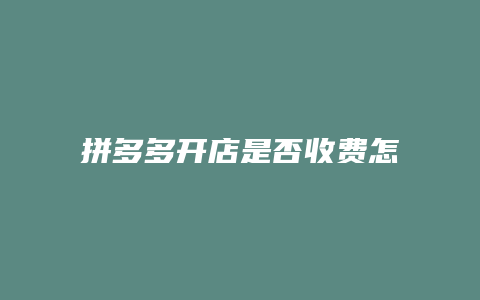 拼多多开店是否收费怎